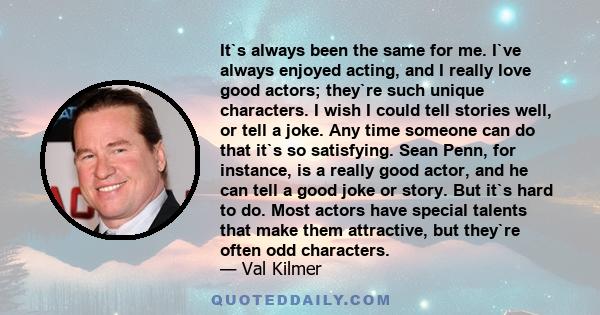 It`s always been the same for me. I`ve always enjoyed acting, and I really love good actors; they`re such unique characters. I wish I could tell stories well, or tell a joke. Any time someone can do that it`s so satisfying. Sean Penn, for instance, is a really good actor, and he can tell a good joke or story. But it`s hard to do. Most actors have special talents that make them attractive, but they`re often odd characters.
— Val Kilmer

QUOTEDDAILY.COM